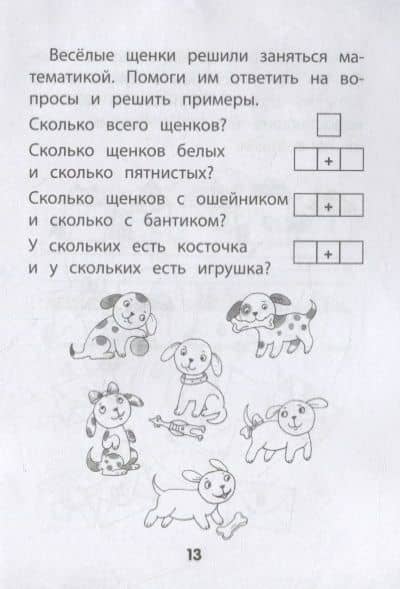 Весёлые щенки решили заняться математикой. Помоги им ответить на вопросы и решить примеры.

Сколько всего щенков?

Сколько щенков белых и сколько пятнистых? +

Сколько щенков с ошейником и сколько с бантиком? +

У скольких есть косточка и у скольких есть игрушка? +

13